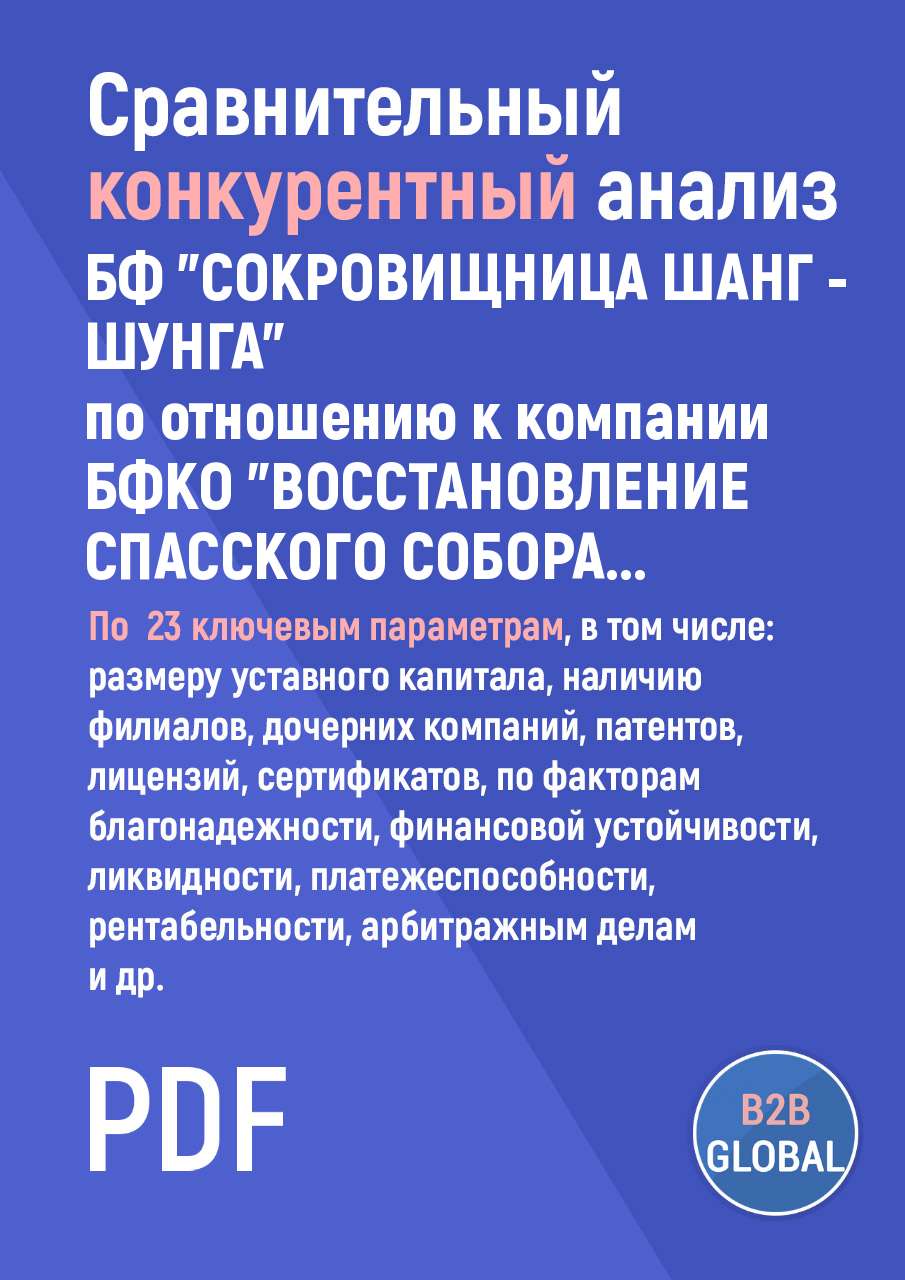 Сравнительный конкурентный анализ БФ "СОКРОВИЩНИЦА ШАНГ - ШУНГА" по отношению к компании БФКО "ВОССТАНОВЛЕНИЕ СПАССКОГО СОБОРА...

По 23 ключевым параметрам, в том числе: размеру уставного капитала, наличию филиалов, дочерних компаний, патентов, лицензий, сертификатов, по факторам благонадежности, финансовой устойчивости, ликвидности, платежеспособности, рентабельности, арбитражным делам и др.

PDF

B2B GLOBAL